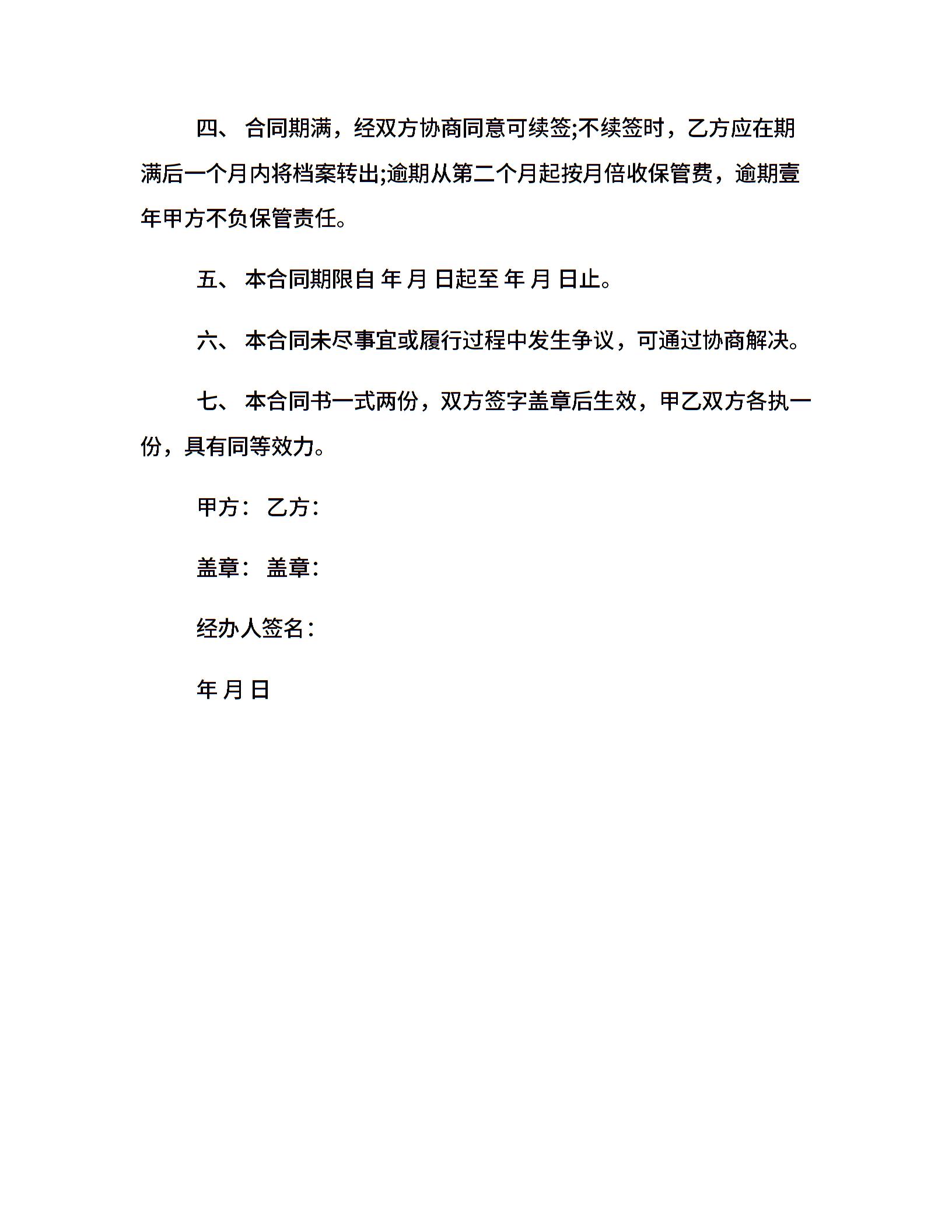 四、 合同期满，经双方协商同意可续签;不续签时，乙方应在期满后一个月内将档案转出;逾期从第二个月起按月倍收保管费，逾期壹年甲方不负保管责任。

五、 本合同期限自 年 月 日起至 年 月 日止。

六、 本合同未尽事宜或履行过程中发生争议，可通过协商解决。

七、 本合同书一式两份，双方签字盖章后生效，甲乙双方各执一份，具有同等效力。

甲方： 乙方：

盖章： 盖章：

经办人签名：

年 月 日